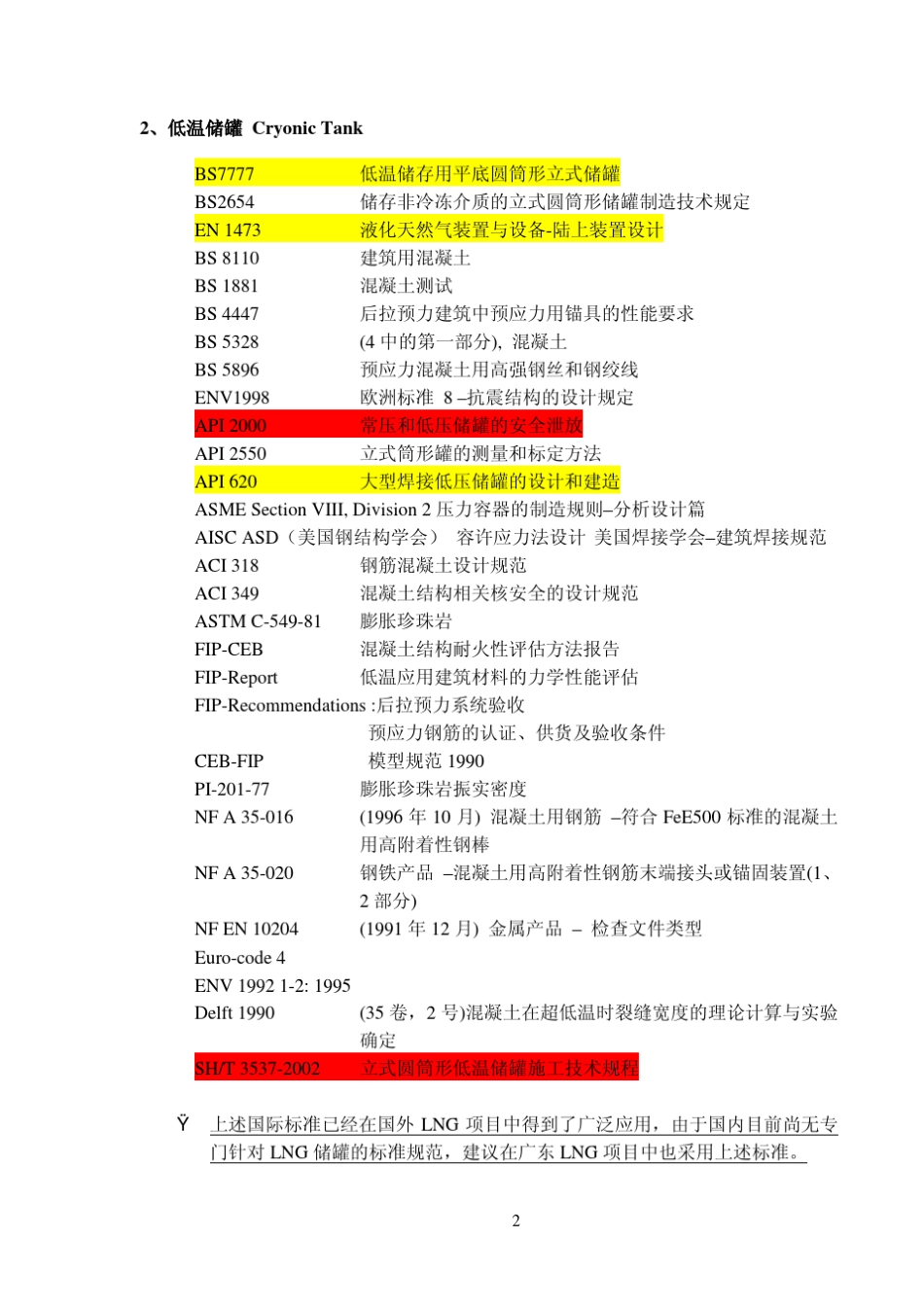 2、低温储罐 Cryonic Tank

BS7777 低温储存用平底圆筒形立式储罐
BS2654 储存非冷冻介质的立式圆筒形储罐制造技术规定
EN 1473 液化天然气装置与设备-陆上装置设计
BS 8110 建筑用混凝土
BS 1881 混凝土测试
BS 4447 后拉预力建筑中预应力用锚具的性能要求
BS 5328 (4 中的第一部分), 混凝土
BS 5896 预应力混凝土用高强钢丝和钢绞线
ENV1998 欧洲标准 8 –抗震结构的设计规定
API 2000 常压和低压储罐的安全泄放
API 2550 立式筒形罐的测量和标定方法
API 620 大型焊接低压储罐的设计和建造
ASME Section VIII, Division 2 压力容器的制造规则–分析设计篇
AISC ASD（美国钢结构学会） 容许应力法设计 美国焊接学会–建筑焊接规范
ACI 318 钢筋混凝土设计规范
ACI 349 混凝土结构相关核安全的设计规范
ASTM C-549-81 膨胀珍珠岩
FIP-CEB 混凝土结构耐火性评估方法报告
FIP-Report 低温应用建筑材料的力学性能评估
FIP-Recommendations :后拉预力系统验收
预应力钢筋的认证、供货及验收条件
CEB-FIP 模型规范 1990
PI-201-77 膨胀珍珠岩振实密度
NF A 35-016 (1996 年 10 月) 混凝土用钢筋 –符合 FeE500 标准的混凝土用高附着性钢棒
NF A 35-020 钢铁产品 –混凝土用高附着性钢筋末端接头或锚固装置(1、2 部分)
NF EN 10204 (1991 年 12 月) 金属产品 – 检查文件类型
Euro-code 4
ENV 1992 1-2: 1995
Delft 1990 (35 卷，2 号)混凝土在超低温时裂缝宽度的理论计算与实验确定
SH/T 3537-2002 立式圆筒形低温储罐施工技术规程

Ÿ 上述国际标准已经在国外 LNG 项目中得到了广泛应用，由于国内目前尚无专门针对 LNG 储罐的标准规范，建议在广东 LNG 项目中也采用上述标准。

2